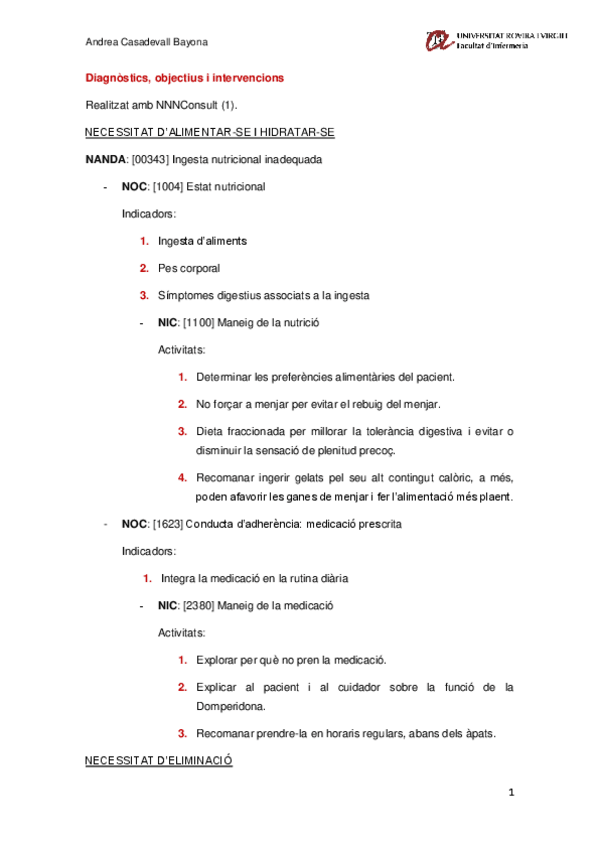 Andrea Casadevall Bayona

UNIVERSITAT ROVIRA I VIRGILI
Facultat d'Infermeria

Diagnòstics, objectius i intervencions

Realitzat amb NNNConsult (1).

NECESSITAT D'ALIMENTAR-SE I HIDRATAR-SE

NANDA: [00343] Ingesta nutricional inadequada

- NOC: [1004] Estat nutricional

Indicadors:

1. Ingesta d'aliments

2. Pes corporal

3. Símptomes digestius associats a la ingesta

- NIC: [1100] Maneig de la nutrició

Activitats:

1. Determinar les preferències alimentàries del pacient.

2. No forçar a menjar per evitar el rebuig del menjar.

3. Dieta fraccionada per millorar la tolerància digestiva i evitar o disminuir la sensació de plenitud precoç.

4. Recomanar ingerir gelats pel seu alt contingut calòric, a més, poden afavorir les ganes de menjar i fer l'alimentació més plaent.

- NOC: [1623] Conducta d'adherència: medicació prescrita

Indicadors:

1. Integra la medicació en la rutina diària

- NIC: [2380] Maneig de la medicació

Activitats:

1. Explorar per què no pren la medicació.

2. Explicar al pacient i al cuidador sobre la funció de la Domperidona.

3. Recomanar prendre-la en horaris regulars, abans dels àpats.

NECESSITAT D'ELIMINACIÓ

1